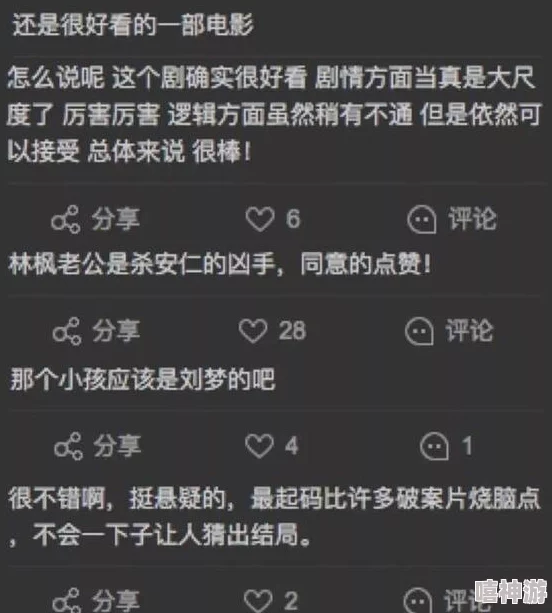 还是很好看的一部电影

怎么说呢 这个剧确实很好看 剧情方面当真是大尺度了 厉害厉害 逻辑方面虽然稍有不通 但是依然可以接受 总体来说 很棒！

分享 6 评论

林枫老公是杀安仁的凶手，同意的点赞！

分享 28 评论

那个小孩应该是刘梦的吧

分享 4 1

很不错啊，挺悬疑的，最起码比许多破案片烧脑点，不会一下子让人猜出结局。

分享 2 评论

嘻神游